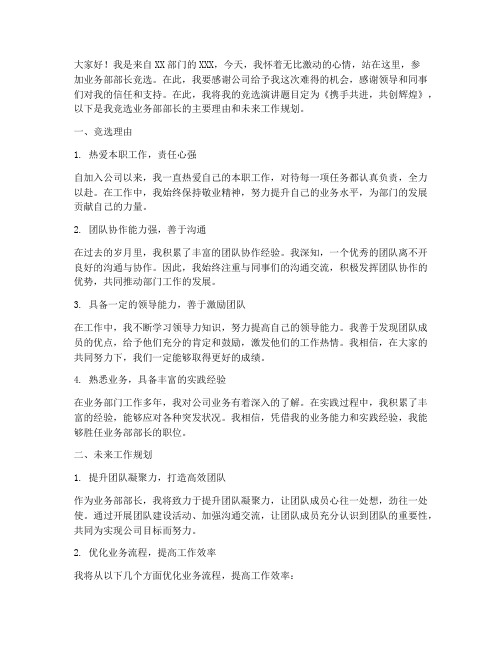 大家好！我是来自XX部门的XXX，今天，我怀着无比激动的心情，站在这里，参加业务部部长竞选。在此，我要感谢公司给予我这次难得的机会，感谢领导和同事们对我的信任和支持。在此，我将我的竞选演讲题目定为《携手共进，共创辉煌》，以下是我竞选业务部部长的主要理由和未来工作规划。

一、竞选理由

1. 热爱本职工作，责任心强

自加入公司以来，我一直热爱自己的本职工作，对待每一项任务都认真负责，全力以赴。在工作中，我始终保持敬业精神，努力提升自己的业务水平，为部门的发展贡献自己的力量。

2. 团队协作能力强，善于沟通

在过去的岁月里，我积累了丰富的团队协作经验。我深知，一个优秀的团队离不开良好的沟通与协作。因此，我始终注重与同事们的沟通交流，积极发挥团队协作的优势，共同推动部门工作的发展。

3. 具备一定的领导能力，善于激励团队

在工作中，我不断学习领导力知识，努力提高自己的领导能力。我善于发现团队成员的优点，给予他们充分的肯定和鼓励，激发他们的工作热情。我相信，在大家的共同努力下，我们一定能够取得更好的成绩。

4. 熟悉业务，具备丰富的实践经验

在业务部门工作多年，我对公司业务有着深入的了解。在实践过程中，我积累了丰富的经验，能够应对各种突发状况。我相信，凭借我的业务能力和实践经验，我能够胜任业务部部长的职位。

二、未来工作规划

1. 提升团队凝聚力，打造高效团队

作为业务部部长，我将致力于提升团队凝聚力，让团队成员心往一处想，劲往一处使。通过开展团队建设活动、加强沟通交流，让团队成员充分认识到团队的重要性，共同为实现公司目标而努力。

2. 优化业务流程，提高工作效率

我将从以下几个方面优化业务流程，提高工作效率：